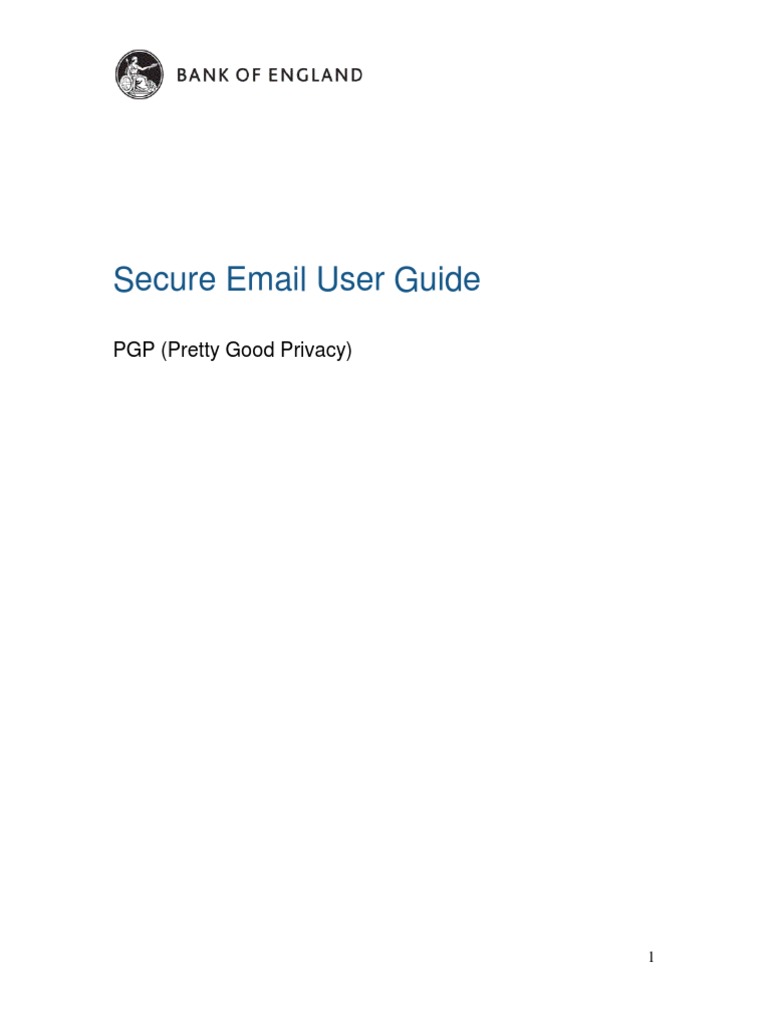 BANK OF ENGLAND

Secure Email User Guide

PGP (Pretty Good Privacy)

1